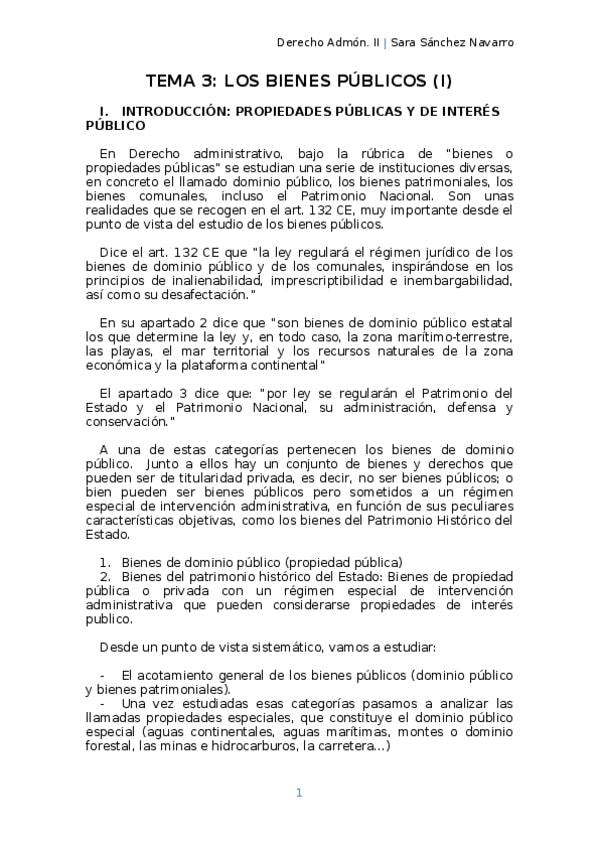 Derecho Admón. II | Sara Sánchez Navarro

TEMA 3: LOS BIENES PÚBLICOS (I)

I. INTRODUCCIÓN: PROPIEDADES PÚBLICAS Y DE INTERÉS PÚBLICO

En Derecho administrativo, bajo la rúbrica de "bienes o propiedades públicas" se estudian una serie de instituciones diversas, en concreto el llamado dominio público, los bienes patrimoniales, los bienes comunales, incluso el Patrimonio Nacional. Son unas realidades que se recogen en el art. 132 CE, muy importante desde el punto de vista del estudio de los bienes públicos.

Dice el art. 132 CE que "la ley regulará el régimen jurídico de los bienes de dominio público y de los comunales, inspirándose en los principios de inalienabilidad, imprescriptibilidad e inembargabilidad, así como su desafectación."

En su apartado 2 dice que "son bienes de dominio público estatal los que determine la ley y, en todo caso, la zona marítimo-terrestre, las playas, el mar territorial y los recursos naturales de la zona económica y la plataforma continental"

El apartado 3 dice que: "por ley se regularán el Patrimonio del Estado y el Patrimonio Nacional, su administración, defensa y conservación."

A una de estas categorías pertenecen los bienes de dominio público. Junto a ellos hay un conjunto de bienes y derechos que pueden ser de titularidad privada, es decir, no ser bienes públicos; o bien pueden ser bienes públicos pero sometidos a un régimen especial de intervención administrativa, en función de sus peculiares características objetivas, como los bienes del Patrimonio Histórico del Estado.

1. Bienes de dominio público (propiedad pública)
2. Bienes del patrimonio histórico del Estado: Bienes de propiedad pública o privada con un régimen especial de intervención administrativa que pueden considerarse propiedades de interés publico.

Desde un punto de vista sistemático, vamos a estudiar:

- El acotamiento general de los bienes públicos (dominio público y bienes patrimoniales).
- Una vez estudiadas esas categorías pasamos a analizar las llamadas propiedades especiales, que constituye el dominio público especial (aguas continentales, aguas marítimas, montes o dominio forestal, las minas e hidrocarburos, la carretera...)

1